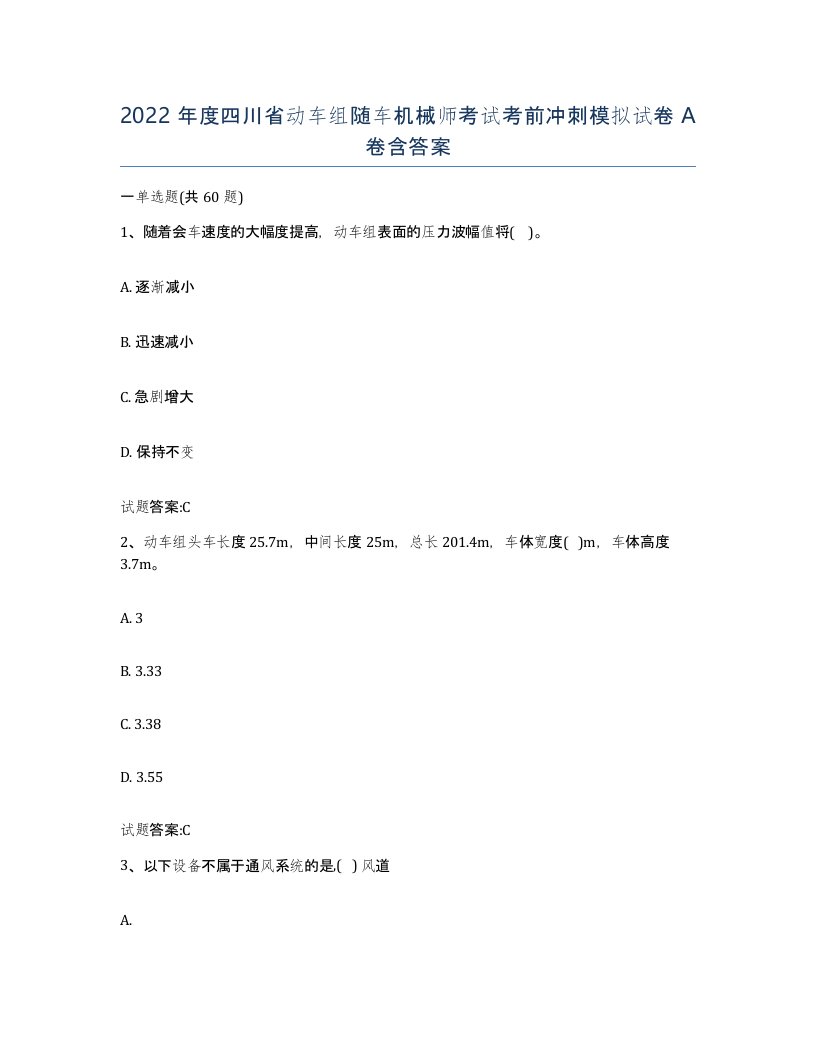 2022 年度四川省动车组随车机械师考试考前冲刺模拟试卷 A 卷含答案

一单选题(共 60 题)

1、随着会车速度的大幅度提高，动车组表面的压力波幅值将( )。

A. 逐渐减小

B. 迅速减小

C. 急剧增大

D. 保持不变

试题答案:C

2、动车组头车长度 25.7m，中间长度 25m，总长 201.4m，车体宽度( )m，车体高度 3.7m。

A. 3

B. 3.33

C. 3.38

D. 3.55

试题答案:C

3、以下设备不属于通风系统的是( ) 风道

A.